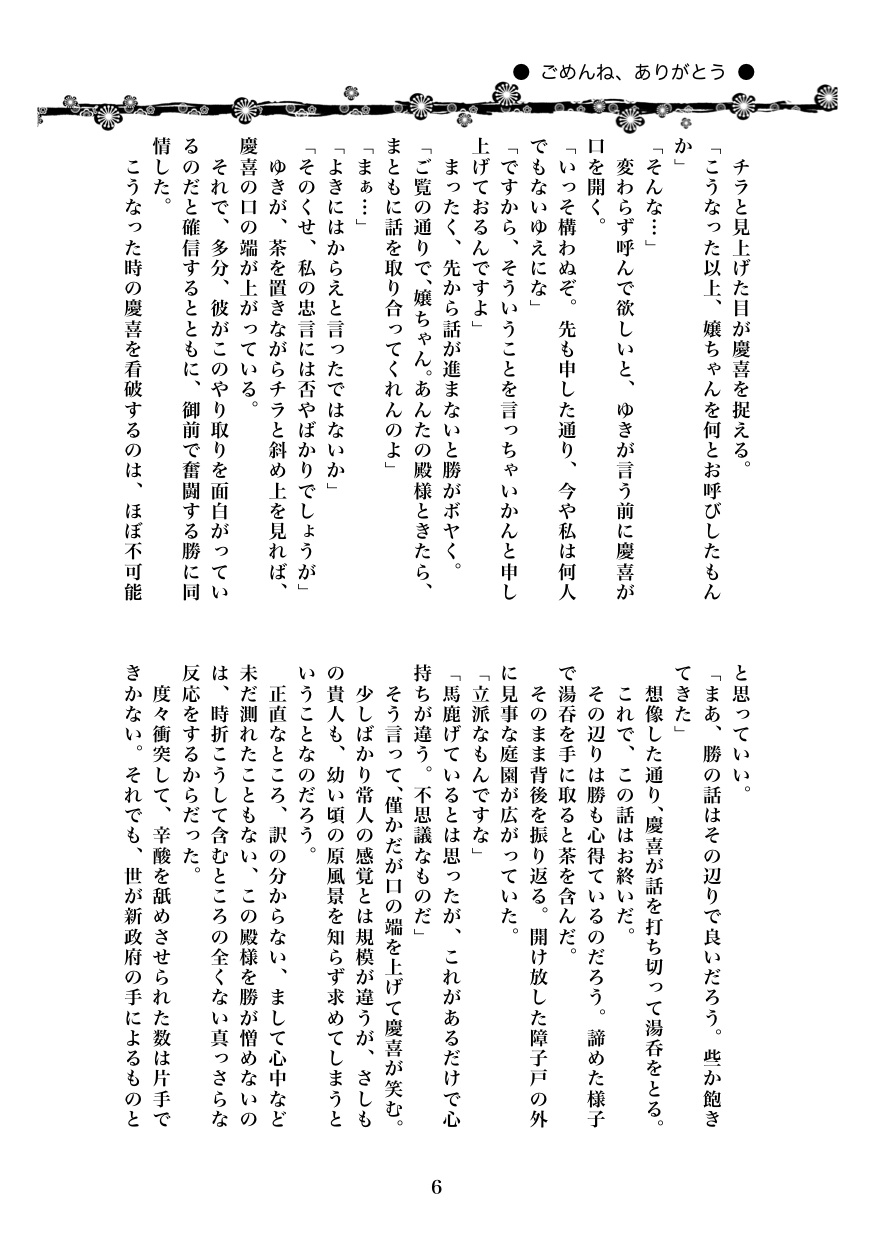 ● ごめんね、ありがとう ●

チラと見上げた目が慶喜を捉える。
「こうなった以上、嬢ちゃんを何とお呼びしたもんか」
「そんな…」
変わらず呼んで欲しいと、ゆきが言う前に慶喜が口を開く。
「いっそ構わぬぞ。先も申した通り、今や私は何人でもないゆえにな」
「ですから、そういうことを言っちゃいかんと申し上げておるんですよ」
まったく、先から話が進まないと勝がボヤく。
「ご覧の通りで、嬢ちゃん。あんたの殿様ときたら、まともに話を取り合ってくれんのよ」
「まぁ…」
「よきにはからえと言ったではないか」
「そのくせ、私の忠言には否やばかりでしょうが」
ゆきが、茶を置きながらチラと斜め上を見れば、慶喜の口の端が上がっている。
それで、多分、彼がこのやり取りを面白がっているのだと確信するとともに、御前で奮闘する勝に同情した。
こうなった時の慶喜を看破するのは、ほぼ不可能と思っていい。
「まあ、勝の話はその辺りで良いだろう。些か飽きてきた」
想像した通り、慶喜が話を打ち切って湯呑をとる。
これで、この話はお終いだ。
その辺りは勝も心得ているのだろう。諦めた様子で湯呑を手に取ると茶を含んだ。
そのまま背後を振り返る。開け放した障子戸の外に見事な庭園が広がっていた。
「立派なもんですな」
「馬鹿げているとは思ったが、これがあるだけで心持ちが違う。不思議なものだ」
そう言って、僅かだが口の端を上げて慶喜が笑む。
少しばかり常人の感覚とは規模が違うが、さしもの貴人も、幼い頃の原風景を知らず求めてしまうということなのだろう。
正直なところ、訳の分からない、まして心中など未だ測れたこともない、この殿様を勝が憎めないのは、時折こうして含むところの全くない真っさらな反応をするからだった。
度々衝突して、辛酸を舐めさせられた数は片手できかない。それでも、世が新政府の手によるものと

6